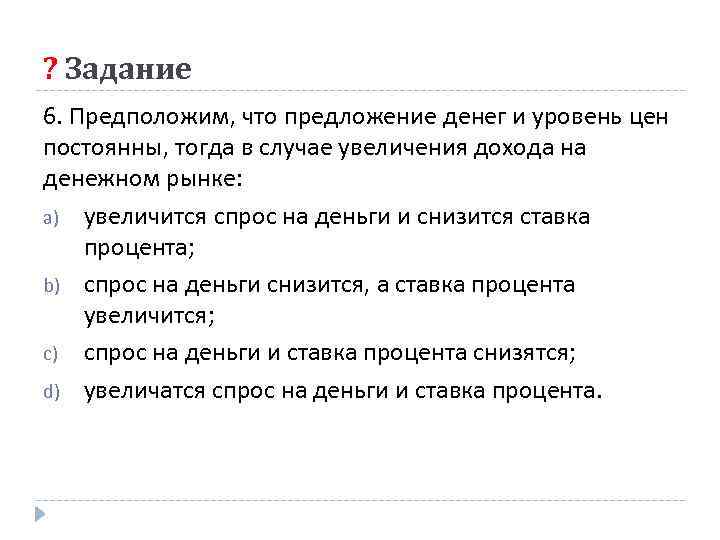 ? Задание

6. Предположим, что предложение денег и уровень цен постоянны, тогда в случае увеличения дохода на денежном рынке:

a) увеличится спрос на деньги и снизится ставка процента;

b) спрос на деньги снизится, а ставка процента увеличится;

c) спрос на деньги и ставка процента снизятся;

d) увеличатся спрос на деньги и ставка процента.